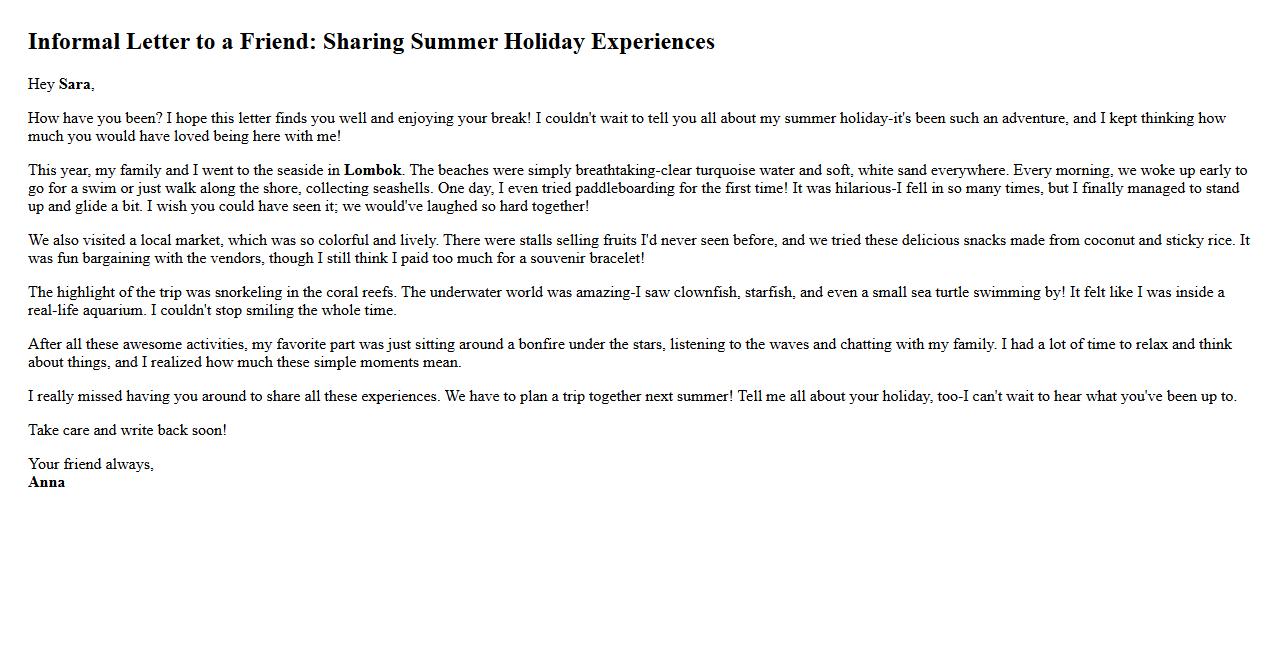 Informal Letter to a Friend: Sharing Summer Holiday Experiences

Hey Sara,

How have you been? I hope this letter finds you well and enjoying your break! I couldn't wait to tell you all about my summer holiday-it's been such an adventure, and I kept thinking how much you would have loved being here with me!

This year, my family and I went to the seaside in Lombok. The beaches were simply breathtaking-clear turquoise water and soft, white sand everywhere. Every morning, we woke up early to go for a swim or just walk along the shore, collecting seashells. One day, I even tried paddleboarding for the first time! It was hilarious-I fell in so many times, but I finally managed to stand up and glide a bit. I wish you could have seen it; we would've laughed so hard together!

We also visited a local market, which was so colorful and lively. There were stalls selling fruits I'd never seen before, and we tried these delicious snacks made from coconut and sticky rice. It was fun bargaining with the vendors, though I still think I paid too much for a souvenir bracelet!

The highlight of the trip was snorkeling in the coral reefs. The underwater world was amazing-I saw clownfish, starfish, and even a small sea turtle swimming by! It felt like I was inside a real-life aquarium. I couldn't stop smiling the whole time.

After all these awesome activities, my favorite part was just sitting around a bonfire under the stars, listening to the waves and chatting with my family. I had a lot of time to relax and think about things, and I realized how much these simple moments mean.

I really missed having you around to share all these experiences. We have to plan a trip together next summer! Tell me all about your holiday, too-I can't wait to hear what you've been up to.

Take care and write back soon!

Your friend always,
Anna